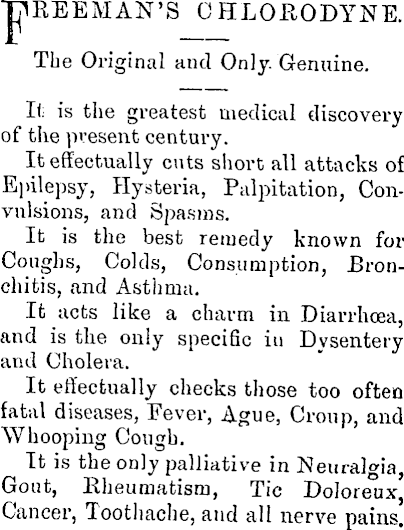 FREEMAN'S CHLORODYNE.

The Original and Only Genuine.

It is the greatest medical discovery of the present century.

It effectually cuts short all attacks of Epilepsy, Hysteria, Palpitation, Convulsions, and Spasms.

It is the best remedy known for Coughs, Colds, Consumption, Bronchitis, and Asthma.

It acts like a charm in Diarrhœa, and is the only specific in Dysentery and Cholera.

It effectually checks those too often fatal diseases, Fever, Ague, Croup, and Whooping Cough.

It is the only palliative in Neuralgia, Gout, Rheumatism, Tic Doloreux, Cancer, Toothache, and all nerve pains.